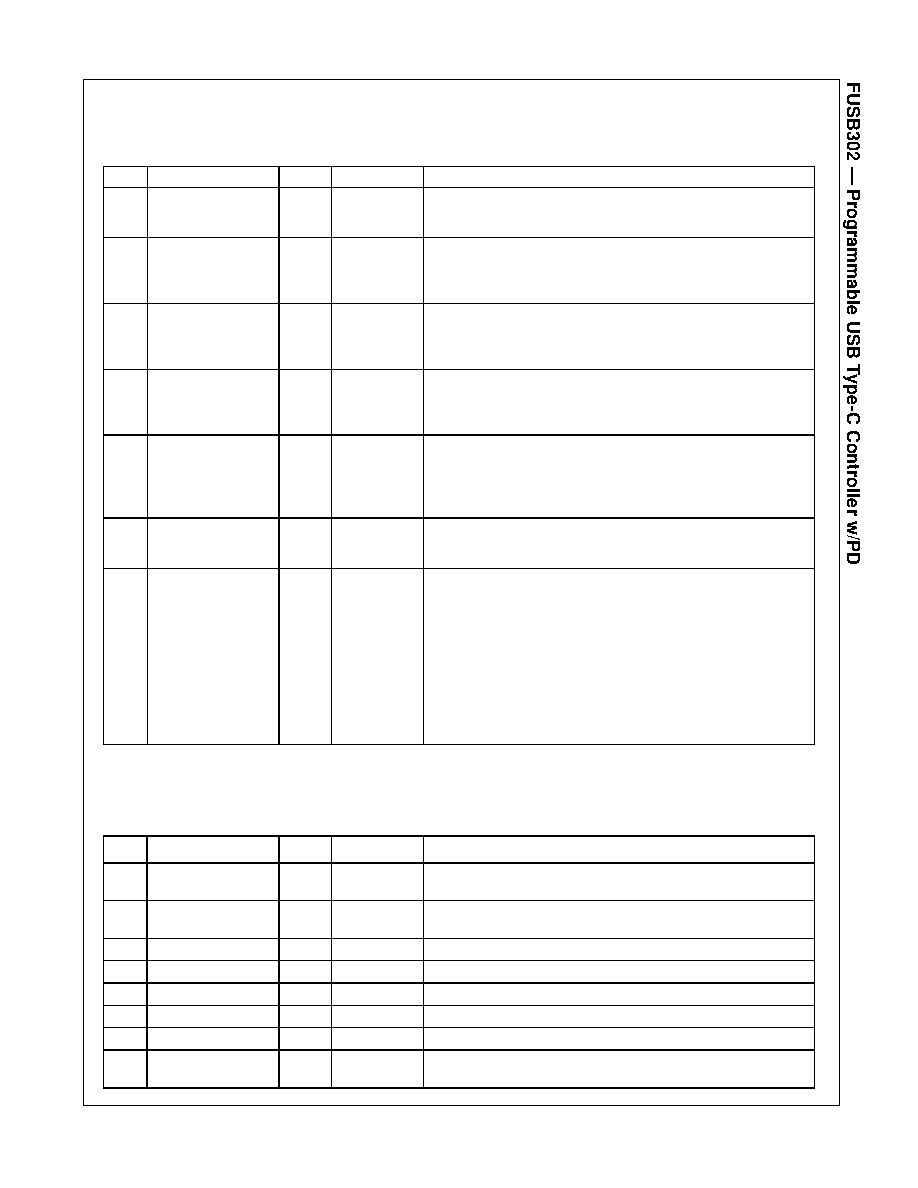 FUSB302 — Programmable USB Type-C Controller w/PD